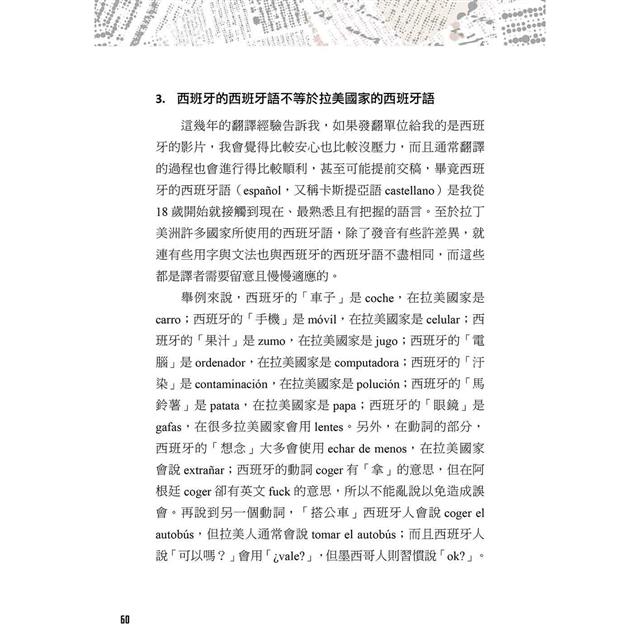 3. 西班牙的西班牙語不等於拉美國家的西班牙語

這幾年的翻譯經驗告訴我，如果發翻單位給我的是西班牙的影片，我會覺得比較安心也比較沒壓力，而且通常翻譯的過程也會進行得比較順利，甚至可能提前交稿，畢竟西班牙的西班牙語（español，又稱卡斯提亞語 castellano）是我從 18 歲開始就接觸到現在、最熟悉且有把握的語言。至於拉丁美洲許多國家所使用的西班牙語，除了發音有些許差異，就連有些用字與文法也與西班牙的西班牙語不盡相同，而這些都是譯者需要留意且慢慢適應的。

舉例來說，西班牙的「車子」是 coche，在拉美國家是 carro；西班牙的「手機」是 móvil，在拉美國家是 celular；西班牙的「果汁」是 zumo，在拉美國家是 jugo；西班牙的「電腦」是 ordenador，在拉美國家是 computadora；西班牙的「汙染」是 contaminación，在拉美國家是 polución；西班牙的「馬鈴薯」是 patata，在拉美國家是 papa；西班牙的「眼鏡」是 gafas，在很多拉美國家會用 lentes。另外，在動詞的部分，西班牙的「想念」大多會使用 echar de menos，在拉美國家會說 extrañar；西班牙的動詞 coger 有「拿」的意思，但在阿根廷 coger 卻有英文 fuck 的意思，所以不能亂說以免造成誤會。再說到另一個動詞，「搭公車」西班牙人會說 coger el autobús，但拉美人通常會說 tomar el autobús；而且西班牙人說「可以嗎？」會用「¿vale?」，但墨西哥人則習慣說「ok?」。

60